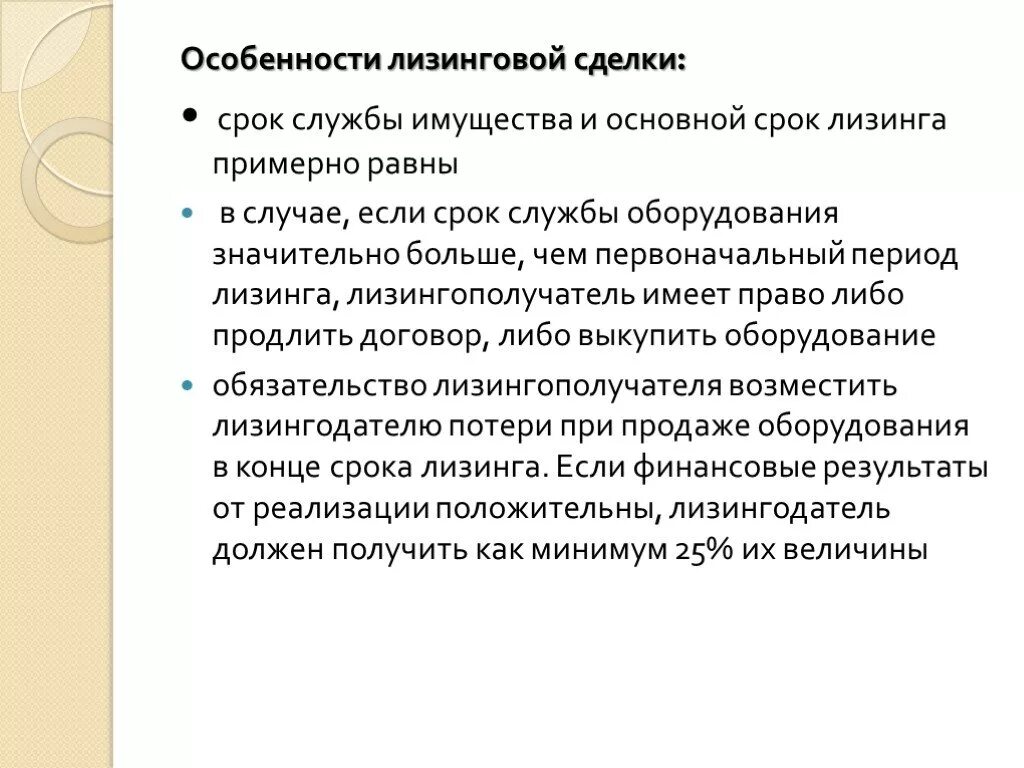 Особенности лизинговой сделки:

• срок службы имущества и основной срок лизинга примерно равны

• в случае, если срок службы оборудования значительно больше, чем первоначальный период лизинга, лизингополучатель имеет право либо продлить договор, либо выкупить оборудование

• обязательство лизингополучателя возместить лизингодателю потери при продаже оборудования в конце срока лизинга. Если финансовые результаты от реализации положительны, лизингодатель должен получить как минимум 25% их величины